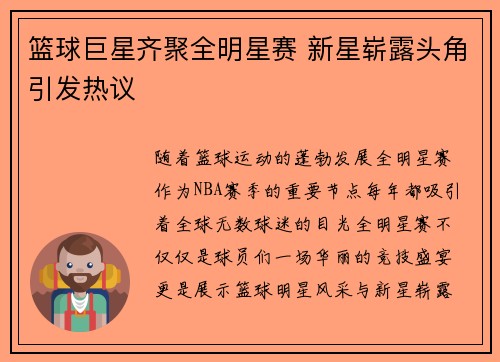 篮球巨星齐聚全明星赛 新星崭露头角引发热议

随着篮球运动的蓬勃发展全明星赛作为NBA赛季的重要节点每年都吸引着全球无数球迷的目光全明星赛不仅仅是球员们一场华丽的竞技盛宴更是展示篮球明星风采与新星崭露